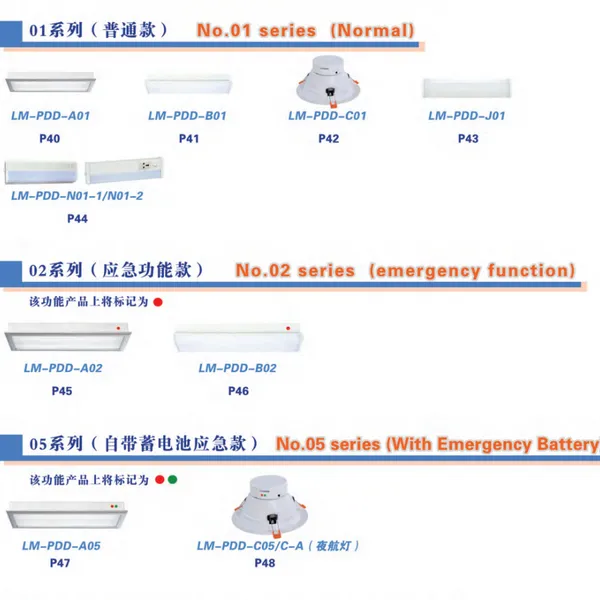 01系列（普通款） No.01 series (Normal)

LM-PDD-A01
P40

LM-PDD-B01
P41

LM-PDD-C01
P42

LM-PDD-J01
P43

LM-PDD-N01-1/N01-2
P44

02系列（应急功能款） No.02 series (emergency function)

该功能产品上将标记为

LM-PDD-A02
P45

LM-PDD-B02
P46

05系列（自带蓄电池应急款） No.05 series (With Emergency Battery

该功能产品上将标记为

LM-PDD-A05
P47

LM-PDD-C05/C-A（夜航灯）
P48